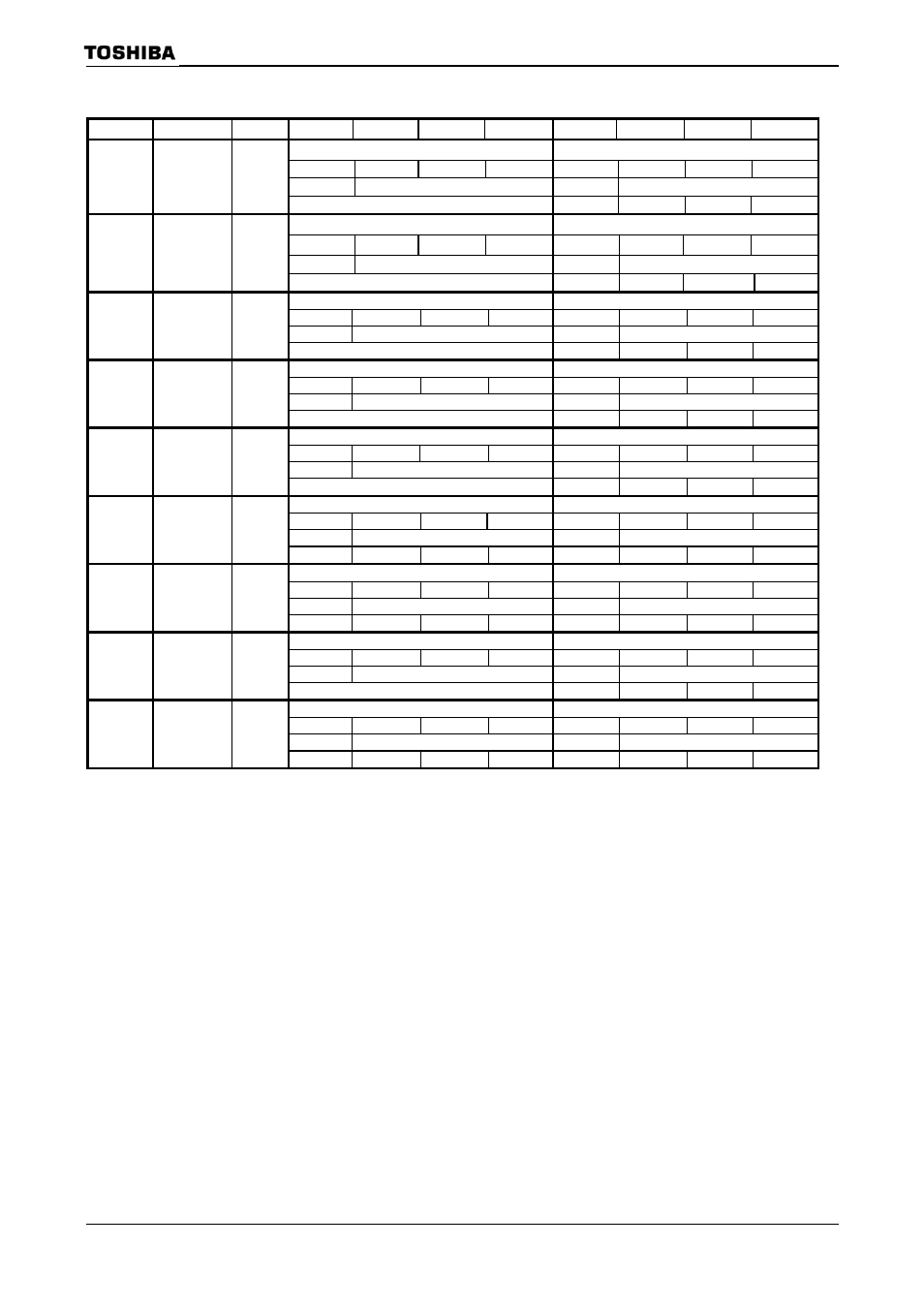 TOSHIBA